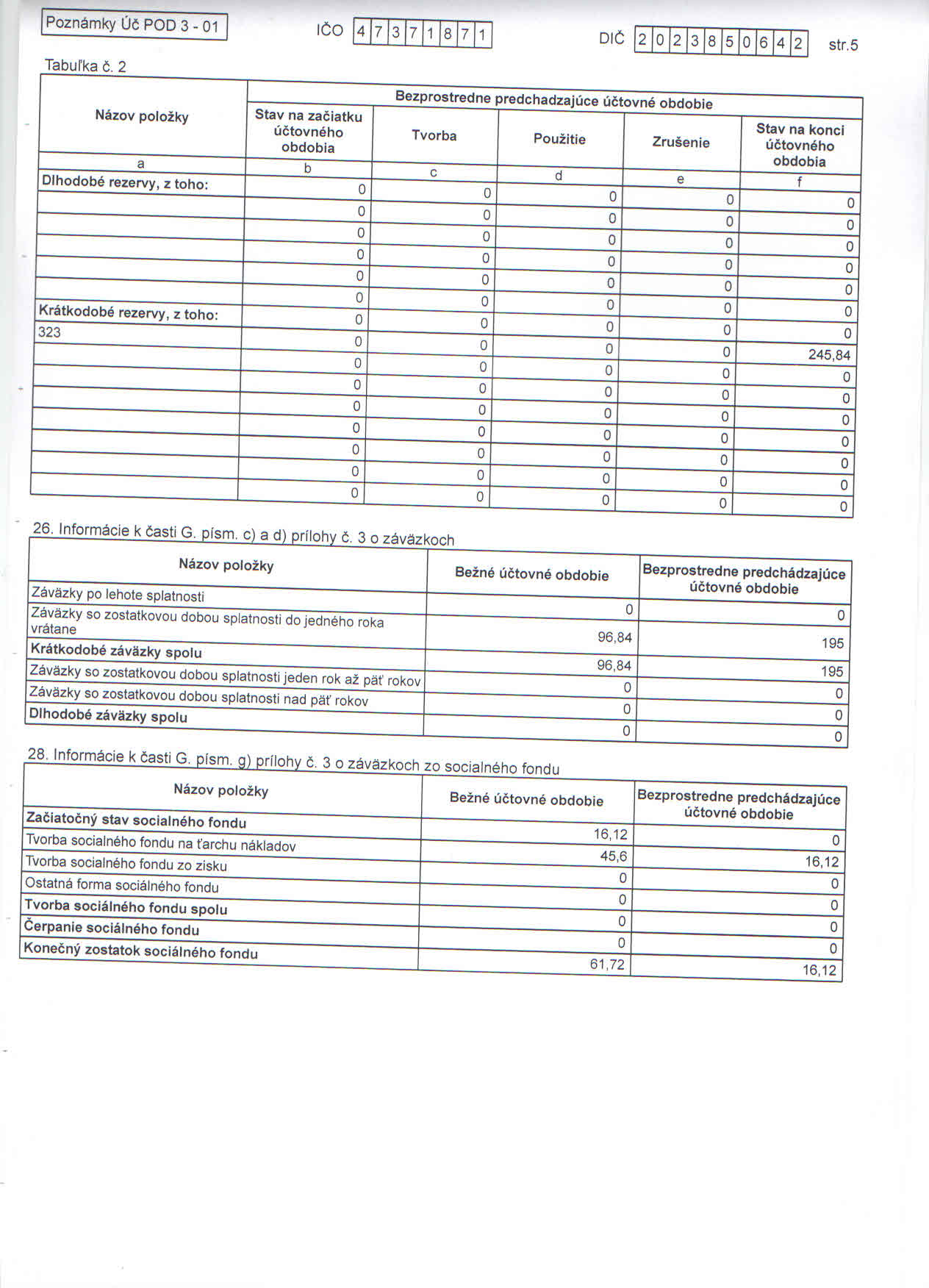 Poznámky Úč POD 3 - 01

IČO 4 7 3 7 1 8 7 1

DIČ 2 0 2 3 8 5 0 6 4 2

str.5

Tabuľka č. 2

| Názov položky | Bezprostredne predchadzajúce účtovné obdobie | | | | |
|---|---|---|---|---|---|
| | Stav na začiatku účtovného obdobia | Tvorba | Použitie | Zrušenie | Stav na konci účtovného obdobia |
| a | b | c | d | e | f |
| Dlhodobé rezervy, z toho: | 0 | 0 | 0 | 0 | 0 |
| | 0 | 0 | 0 | 0 | 0 |
| | 0 | 0 | 0 | 0 | 0 |
| | 0 | 0 | 0 | 0 | 0 |
| | 0 | 0 | 0 | 0 | 0 |
| | 0 | 0 | 0 | 0 | 0 |
| Krátkodobé rezervy, z toho: | 0 | 0 | 0 | 0 | 0 |
| 323 | 0 | 0 | 0 | 0 | 245,84 |
| | 0 | 0 | 0 | 0 | 0 |
| | 0 | 0 | 0 | 0 | 0 |
| | 0 | 0 | 0 | 0 | 0 |
| | 0 | 0 | 0 | 0 | 0 |
| | 0 | 0 | 0 | 0 | 0 |
| | 0 | 0 | 0 | 0 | 0 |
| | 0 | 0 | 0 | 0 | 0 |

26. Informácie k časti G. písm. c) a d) prílohy č. 3 o záväzkoch

| Názov položky | Bežné účtovné obdobie | Bezprostredne predchádzajúce účtovné obdobie |
|---|---|---|
| Záväzky po lehote splatnosti | 0 | 0 |
| Záväzky so zostatkovou dobou splatnosti do jedného roka vrátane | 96,84 | 195 |
| Krátkodobé záväzky spolu | 96,84 | 195 |
| Záväzky so zostatkovou dobou splatnosti jeden rok až päť rokov | 0 | 0 |
| Záväzky so zostatkovou dobou splatnosti nad päť rokov | 0 | 0 |
| Dlhodobé záväzky spolu | 0 | 0 |

28. Informácie k časti G. písm. g) prílohy č. 3 o záväzkoch zo socialného fondu

| Názov položky | Bežné účtovné obdobie | Bezprostredne predchádzajúce účtovné obdobie |
|---|---|---|
| Začiatočný stav socialného fondu | 16,12 | 0 |
| Tvorba socialného fondu na ťarchu nákladov | 45,6 | 16,12 |
| Tvorba socialného fondu zo zisku | 0 | 0 |
| Ostatná forma sociálného fondu | 0 | 0 |
| Tvorba sociálného fondu spolu | 0 | 0 |
| Čerpanie sociálného fondu | 0 | 0 |
| Konečný zostatok sociálného fondu | 61,72 | 16,12 |